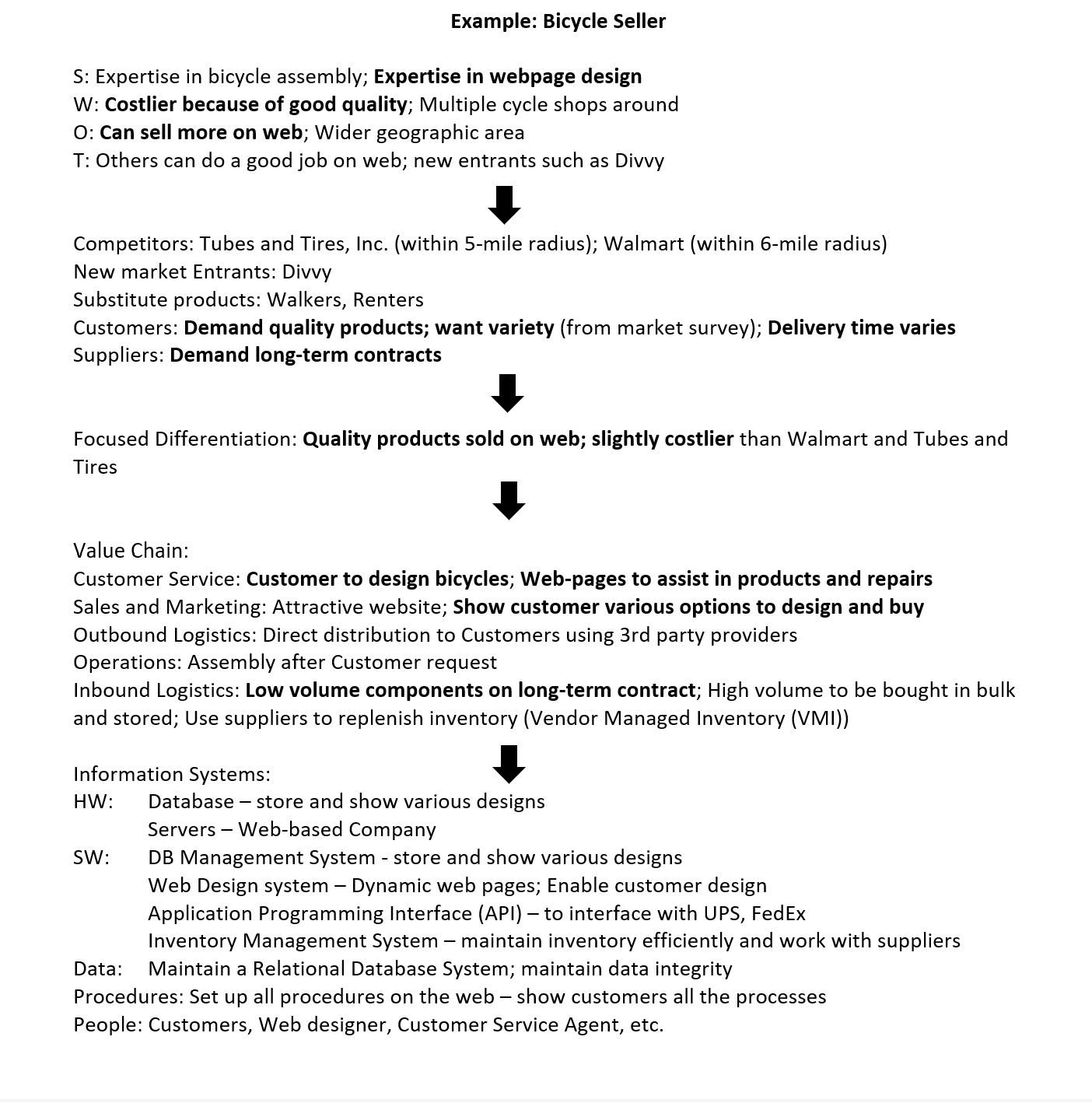 Example: Bicycle Seller

S: Expertise in bicycle assembly; Expertise in webpage design
W: Costlier because of good quality; Multiple cycle shops around
O: Can sell more on web; Wider geographic area
T: Others can do a good job on web; new entrants such as Divvy

Competitors: Tubes and Tires, Inc. (within 5-mile radius); Walmart (within 6-mile radius)
New market Entrants: Divvy
Substitute products: Walkers, Renters
Customers: Demand quality products; want variety (from market survey); Delivery time varies
Suppliers: Demand long-term contracts

Focused Differentiation: Quality products sold on web; slightly costlier than Walmart and Tubes and Tires

Value Chain:
Customer Service: Customer to design bicycles; Web-pages to assist in products and repairs
Sales and Marketing: Attractive website; Show customer various options to design and buy
Outbound Logistics: Direct distribution to Customers using 3rd party providers
Operations: Assembly after Customer request
Inbound Logistics: Low volume components on long-term contract; High volume to be bought in bulk and stored; Use suppliers to replenish inventory (Vendor Managed Inventory (VMI))

Information Systems:
HW: Database – store and show various designs
Servers – Web-based Company
SW: DB Management System - store and show various designs
Web Design system – Dynamic web pages; Enable customer design
Application Programming Interface (API) – to interface with UPS, FedEx
Inventory Management System – maintain inventory efficiently and work with suppliers
Data: Maintain a Relational Database System; maintain data integrity
Procedures: Set up all procedures on the web – show customers all the processes
People: Customers, Web designer, Customer Service Agent, etc.